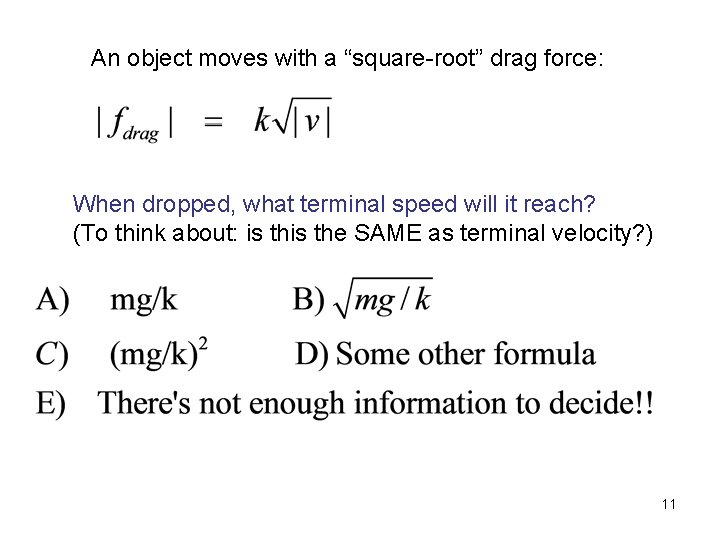 An object moves with a "square-root" drag force:

$|f_{drag}| = k\sqrt{|v|}$

When dropped, what terminal speed will it reach?
(To think about: is this the SAME as terminal velocity?)

A) mg/k B) $\sqrt{mg/k}$

C) $(mg/k)^2$ D) Some other formula

E) There's not enough information to decide!!

11